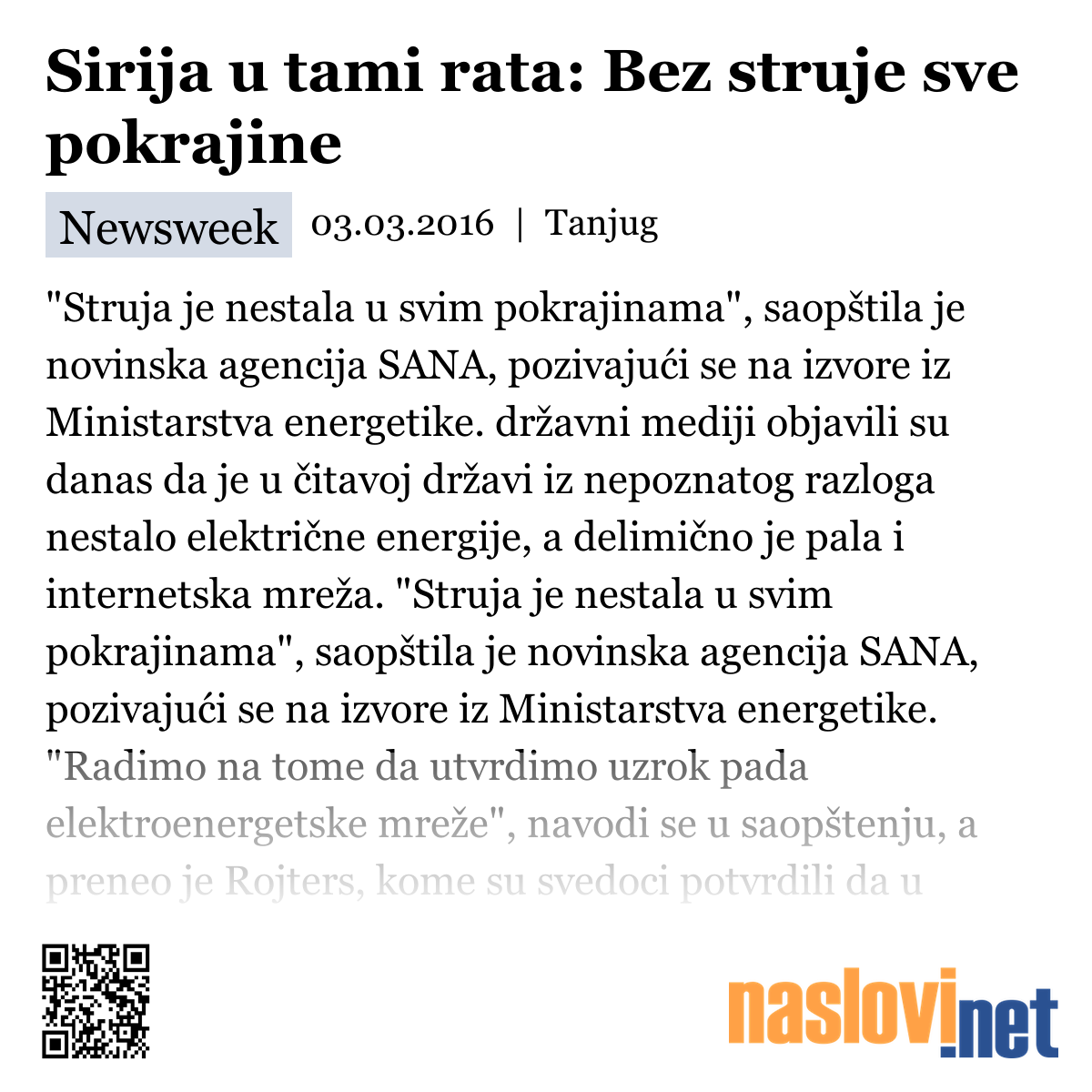 Sirija u tami rata: Bez struje sve pokrajine

Newsweek 03.03.2016 | Tanjug

"Struja je nestala u svim pokrajinama", saopštila je novinska agencija SANA, pozivajući se na izvore iz Ministarstva energetike. državni mediji objavili su danas da je u čitavoj državi iz nepoznatog razloga nestalo električne energije, a delimično je pala i internetska mreža. "Struja je nestala u svim pokrajinama", saopštila je novinska agencija SANA, pozivajući se na izvore iz Ministarstva energetike. "Radimo na tome da utvrdimo uzrok pada elektroenergetske mreže", navodi se u saopštenju, a preneo je Rojters, kome su svedoci potvrdili da u

naslovi.net